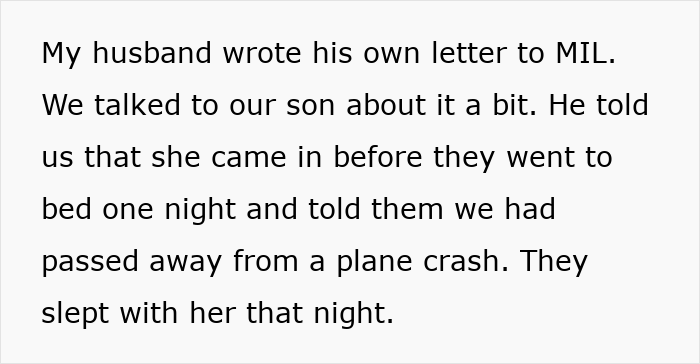 My husband wrote his own letter to MIL. We talked to our son about it a bit. He told us that she came in before they went to bed one night and told them we had passed away from a plane crash. They slept with her that night.